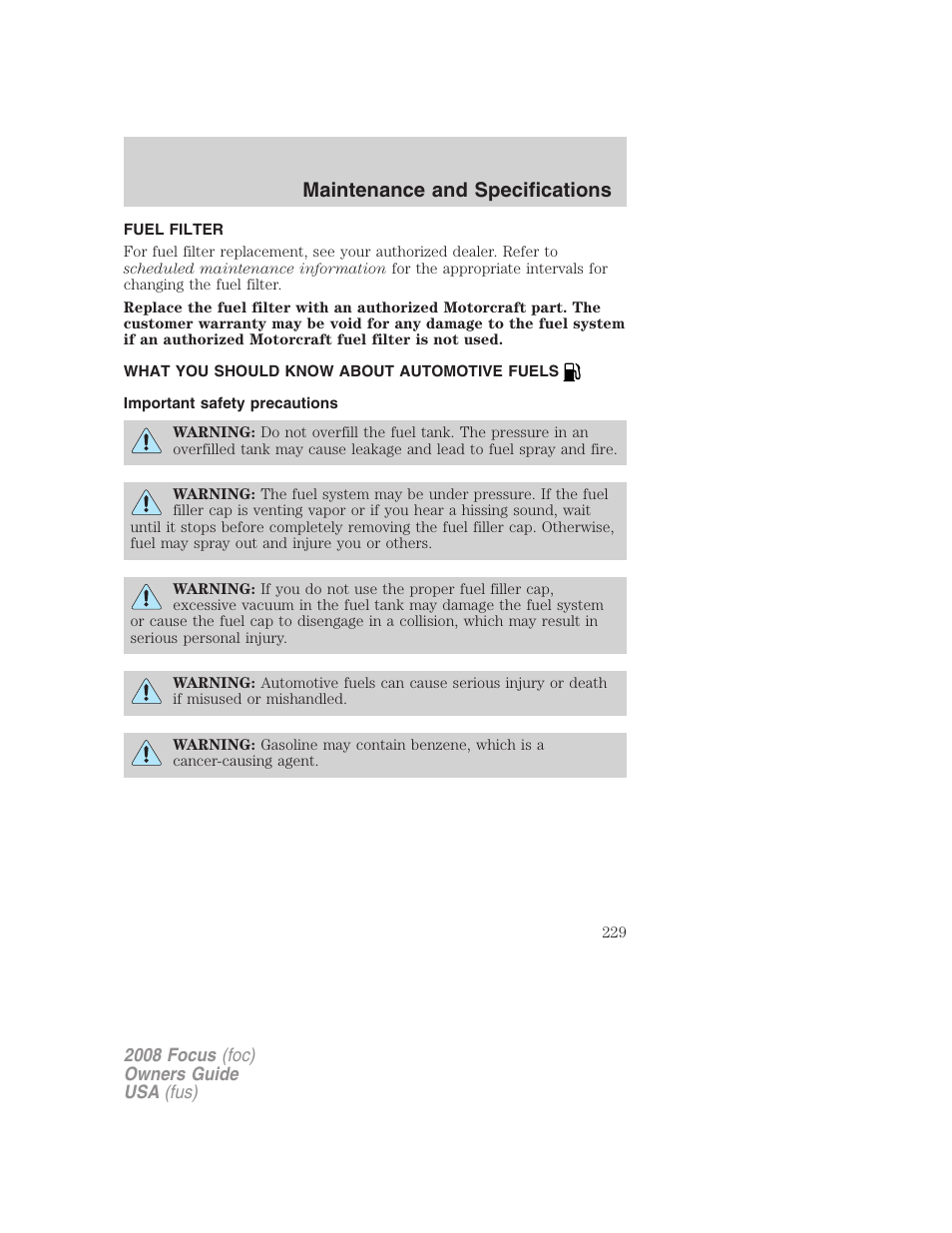 Maintenance and Specifications

FUEL FILTER

For fuel filter replacement, see your authorized dealer. Refer to scheduled maintenance information for the appropriate intervals for changing the fuel filter.

Replace the fuel filter with an authorized Motorcraft part. The customer warranty may be void for any damage to the fuel system if an authorized Motorcraft fuel filter is not used.

WHAT YOU SHOULD KNOW ABOUT AUTOMOTIVE FUELS

Important safety precautions

WARNING: Do not overfill the fuel tank. The pressure in an overfilled tank may cause leakage and lead to fuel spray and fire.

WARNING: The fuel system may be under pressure. If the fuel filler cap is venting vapor or if you hear a hissing sound, wait until it stops before completely removing the fuel filler cap. Otherwise, fuel may spray out and injure you or others.

WARNING: If you do not use the proper fuel filler cap, excessive vacuum in the fuel tank may damage the fuel system or cause the fuel cap to disengage in a collision, which may result in serious personal injury.

WARNING: Automotive fuels can cause serious injury or death if misused or mishandled.

WARNING: Gasoline may contain benzene, which is a cancer-causing agent.

229

2008 Focus (foc)
Owners Guide
USA (fus)